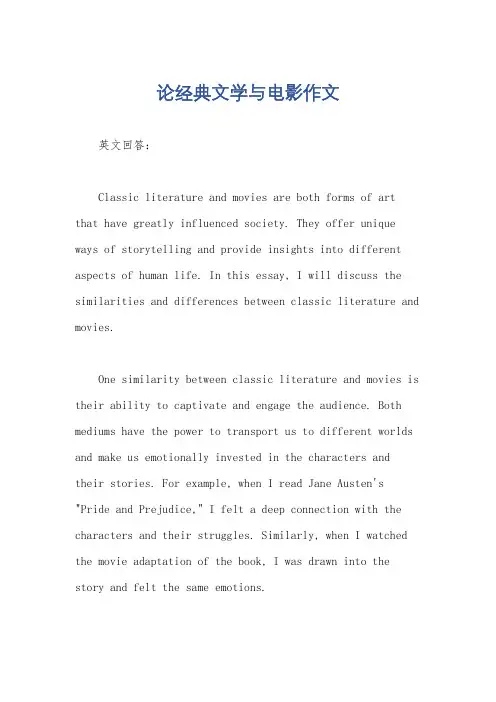 论经典文学与电影作文

英文回答：

Classic literature and movies are both forms of art that have greatly influenced society. They offer unique ways of storytelling and provide insights into different aspects of human life. In this essay, I will discuss the similarities and differences between classic literature and movies.

One similarity between classic literature and movies is their ability to captivate and engage the audience. Both mediums have the power to transport us to different worlds and make us emotionally invested in the characters and their stories. For example, when I read Jane Austen's "Pride and Prejudice," I felt a deep connection with the characters and their struggles. Similarly, when I watched the movie adaptation of the book, I was drawn into the story and felt the same emotions.